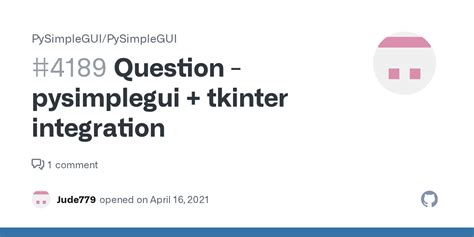 PySimpleGUI/PySimpleGUI

#4189 Question - pysimplegui + tkinter integration

1 comment

Jude779 opened on April 16, 2021